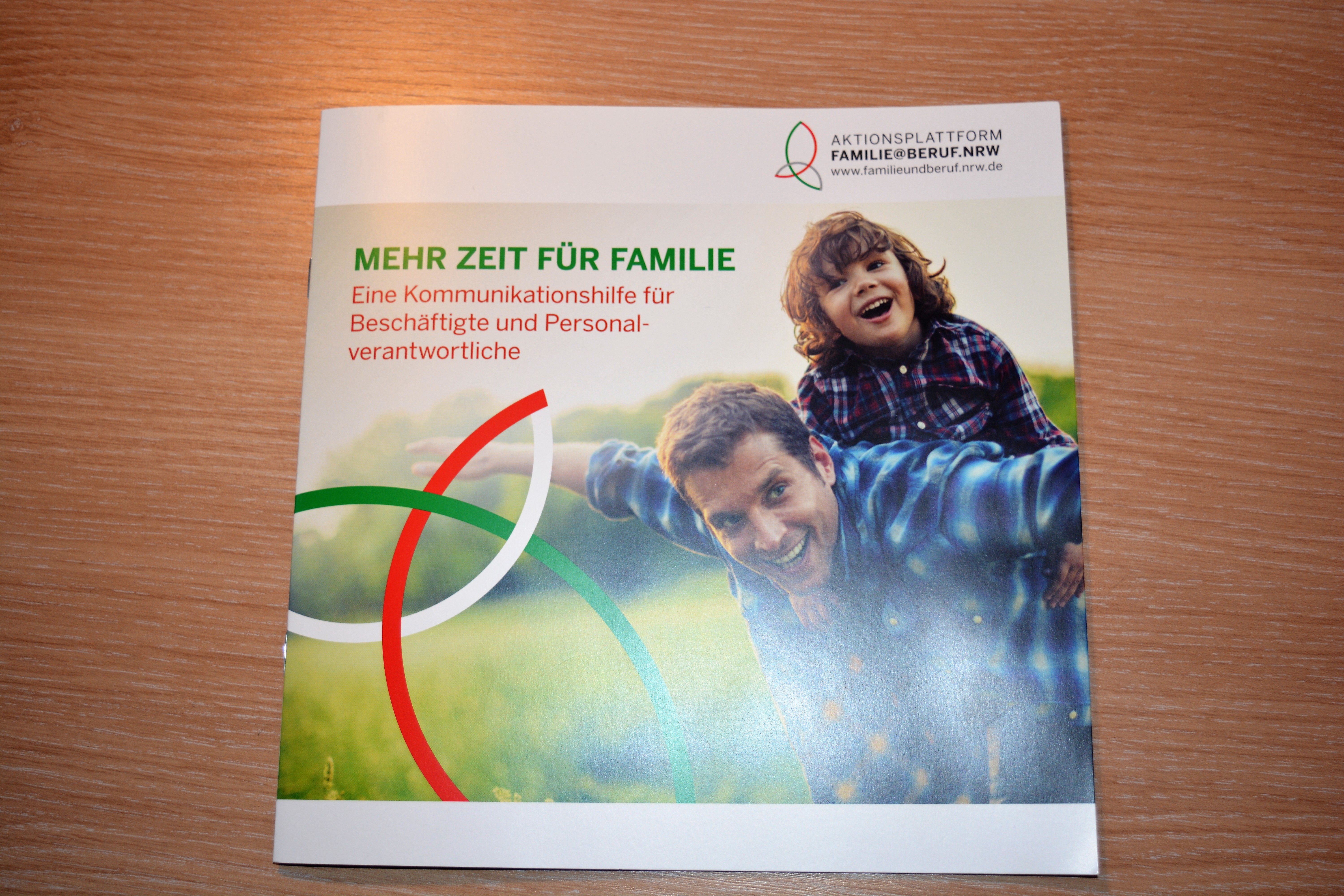 AKTIONSPLATTFORM
FAMILIE@BERUF.NRW
www.familieundberuf.nrw.de

MEHR ZEIT FÜR FAMILIE

Eine Kommunikationshilfe für Beschäftigte und Personalverantwortliche